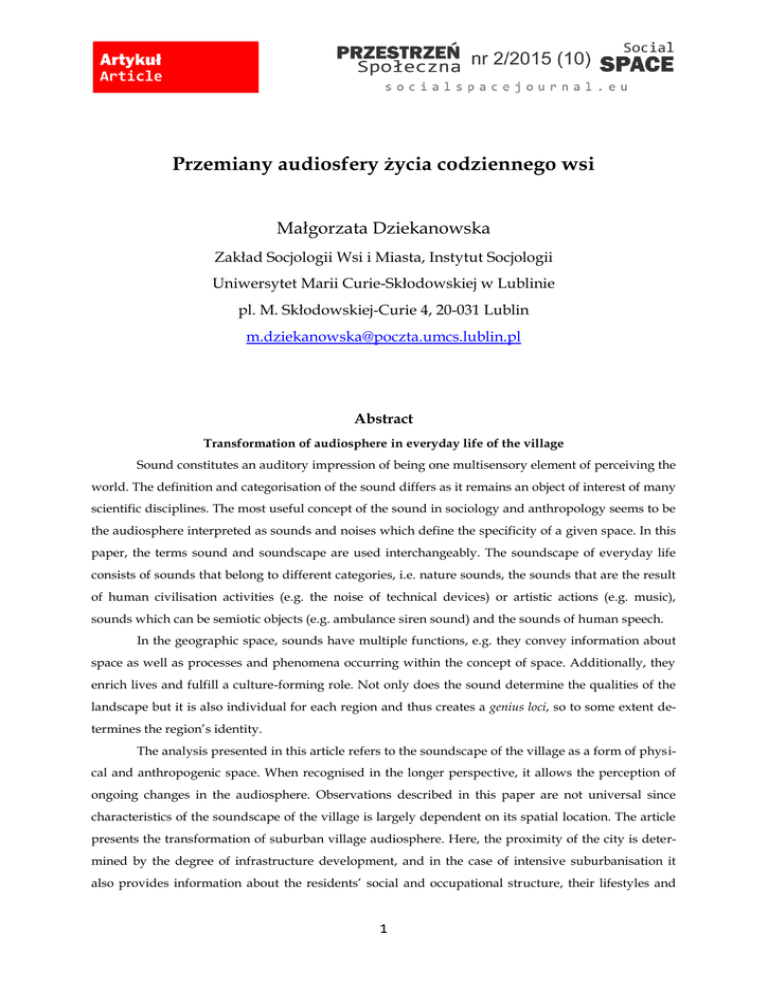 Artykuł
Article

PRZESTRZEŃ Społeczna nr 2/2015 (10) Social SPACE
socialspacejournal.eu

Przemiany audiosfery życia codziennego wsi

Małgorzata Dziekanowska

Zakład Socjologii Wsi i Miasta, Instytut Socjologii

Uniwersytet Marii Curie-Skłodowskiej w Lublinie

pl. M. Skłodowskiej-Curie 4, 20-031 Lublin

m.dziekanowska@poczta.umcs.lublin.pl

Abstract

Transformation of audiosphere in everyday life of the village

Sound constitutes an auditory impression of being one multisensory element of perceiving the world. The definition and categorisation of the sound differs as it remains an object of interest of many scientific disciplines. The most useful concept of the sound in sociology and anthropology seems to be the audiosphere interpreted as sounds and noises which define the specificity of a given space. In this paper, the terms sound and soundscape are used interchangeably. The soundscape of everyday life consists of sounds that belong to different categories, i.e. nature sounds, the sounds that are the result of human civilisation activities (e.g. the noise of technical devices) or artistic actions (e.g. music), sounds which can be semiotic objects (e.g. ambulance siren sound) and the sounds of human speech.

In the geographic space, sounds have multiple functions, e.g. they convey information about space as well as processes and phenomena occurring within the concept of space. Additionally, they enrich lives and fulfill a culture-forming role. Not only does the sound determine the qualities of the landscape but it is also individual for each region and thus creates a genius loci, so to some extent determines the region's identity.

The analysis presented in this article refers to the soundscape of the village as a form of physical and anthropogenic space. When recognised in the longer perspective, it allows the perception of ongoing changes in the audiosphere. Observations described in this paper are not universal since characteristics of the soundscape of the village is largely dependent on its spatial location. The article presents the transformation of suburban village audiosphere. Here, the proximity of the city is determined by the degree of infrastructure development, and in the case of intensive suburbanisation it also provides information about the residents' social and occupational structure, their lifestyles and

1